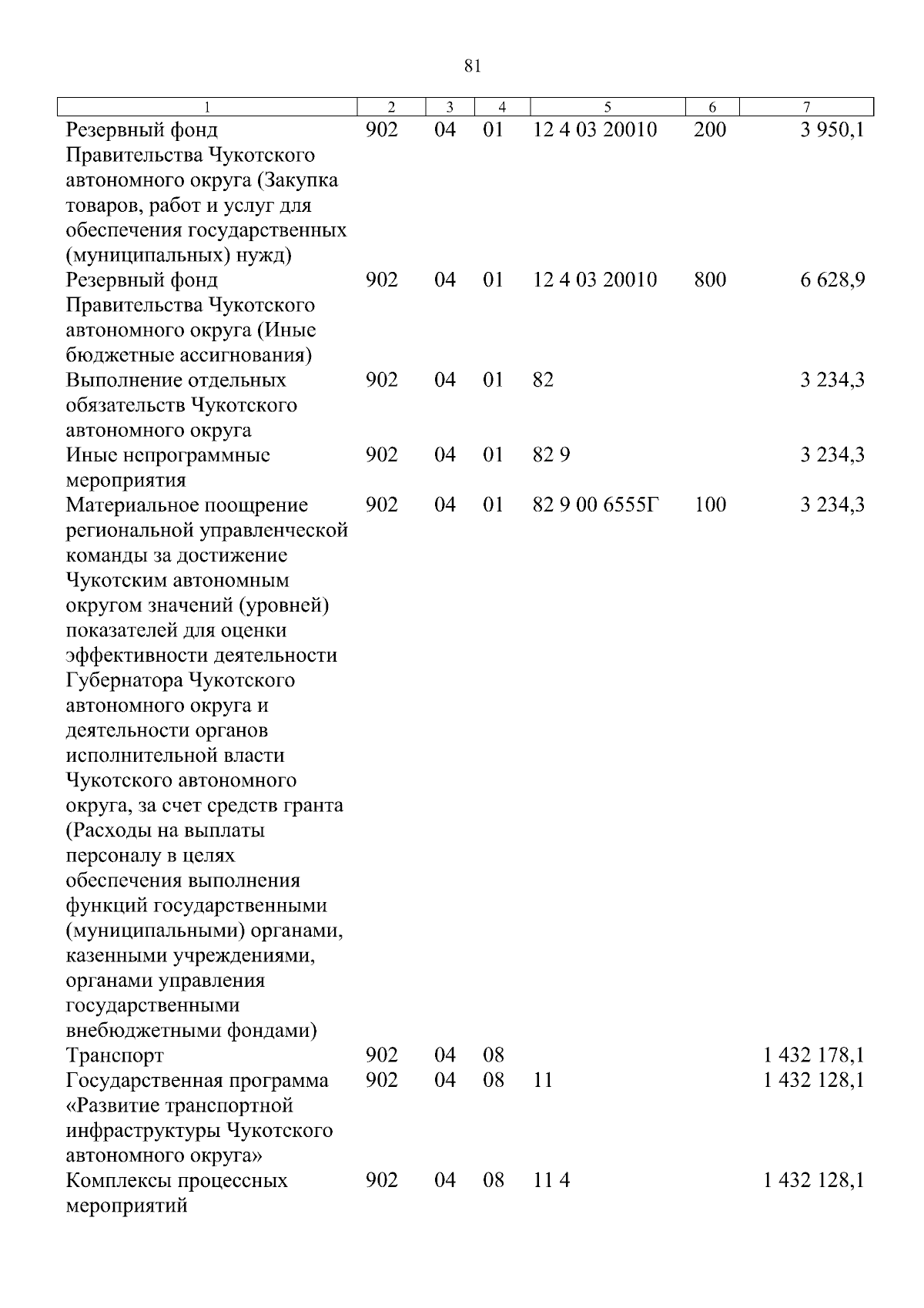 81

| 1 | 2 | 3 | 4 | 5 | 6 | 7 |
|---|---|---|---|---|---|---|
| Резервный фонд Правительства Чукотского автономного округа (Закупка товаров, работ и услуг для обеспечения государственных (муниципальных) нужд) | 902 | 04 | 01 | 12 4 03 20010 | 200 | 3 950,1 |
| Резервный фонд Правительства Чукотского автономного округа (Иные бюджетные ассигнования) | 902 | 04 | 01 | 12 4 03 20010 | 800 | 6 628,9 |
| Выполнение отдельных обязательств Чукотского автономного округа | 902 | 04 | 01 | 82 | | 3 234,3 |
| Иные непрограммные мероприятия | 902 | 04 | 01 | 82 9 | | 3 234,3 |
| Материальное поощрение региональной управленческой команды за достижение Чукотским автономным округом значений (уровней) показателей для оценки эффективности деятельности Губернатора Чукотского автономного округа и деятельности органов исполнительной власти Чукотского автономного округа, за счет средств гранта (Расходы на выплаты персоналу в целях обеспечения выполнения функций государственными (муниципальными) органами, казенными учреждениями, органами управления государственными внебюджетными фондами) | 902 | 04 | 01 | 82 9 00 6555Г | 100 | 3 234,3 |
| Транспорт | 902 | 04 | 08 | | | 1 432 178,1 |
| Государственная программа «Развитие транспортной инфраструктуры Чукотского автономного округа» | 902 | 04 | 08 | 11 | | 1 432 128,1 |
| Комплексы процессных мероприятий | 902 | 04 | 08 | 11 4 | | 1 432 128,1 |